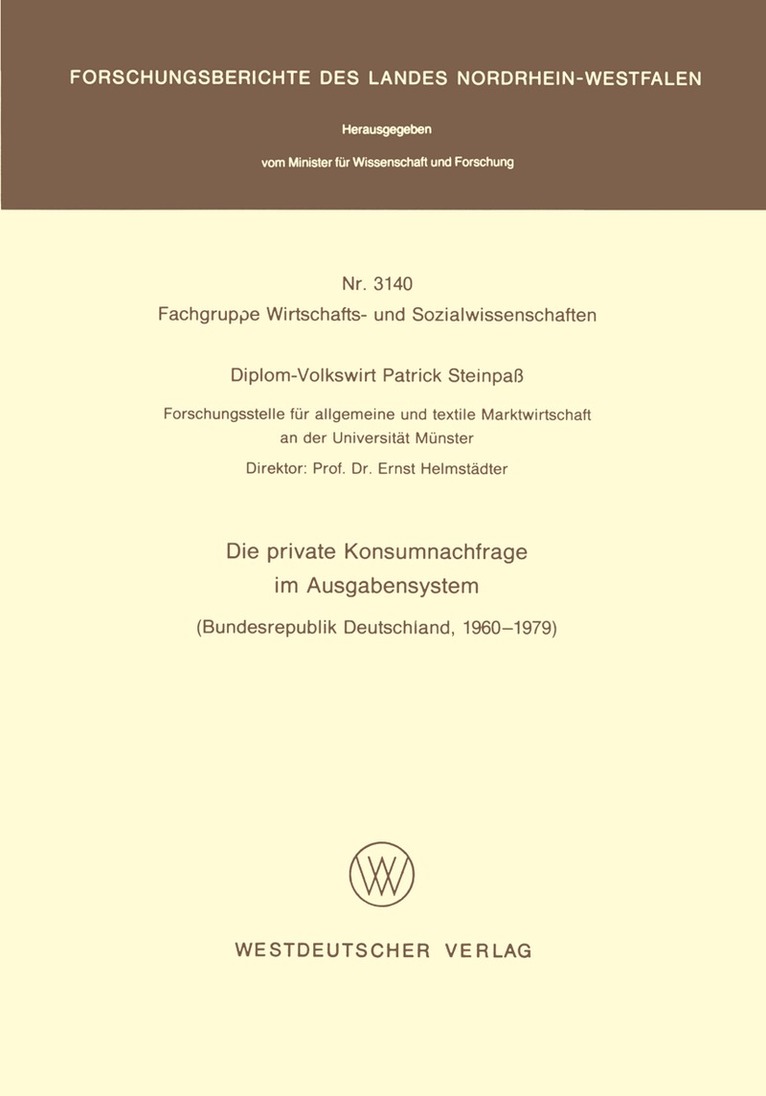 FORSCHUNGSBERICHTE DES LANDES NORDRHEIN-WESTFALEN

Herausgegeben

vom Minister für Wissenschaft und Forschung

Nr. 3140
Fachgruppe Wirtschafts- und Sozialwissenschaften

Diplom-Volkswirt Patrick Steinpaß

Forschungsstelle für allgemeine und textile Marktwirtschaft an der Universität Münster

Direktor: Prof. Dr. Ernst Helmstädter

Die private Konsumnachfrage im Ausgabensystem

(Bundesrepublik Deutschland, 1960–1979)

WV

WESTDEUTSCHER VERLAG